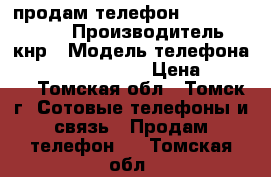 продам телефон Производитель кнр Модель телефона Цена Томская обл Томск г Сотовые телефоны и связь Продам телефон Томская обл